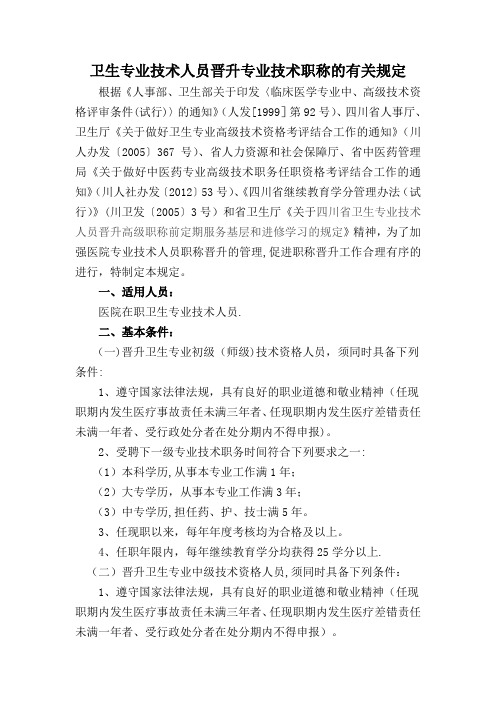 卫生专业技术人员晋升专业技术职称的有关规定

根据《人事部、卫生部关于印发〈临床医学专业中、高级技术资格评审条件(试行)〉的通知》(人发[1999]第92号)、四川省人事厅、卫生厅《关于做好卫生专业高级技术资格考评结合工作的通知》(川人办发〔2005〕367 号)、省人力资源和社会保障厅、省中医药管理局《关于做好中医药专业高级技术职务任职资格考评结合工作的通知》(川人社办发〔2012〕53号)、《四川省继续教育学分管理办法(试行)》(川卫发〔2005〕3号)和省卫生厅《关于四川省卫生专业技术人员晋升高级职称前定期服务基层和进修学习的规定》精神，为了加强医院专业技术人员职称晋升的管理,促进职称晋升工作合理有序的进行，特制定本规定。

一、适用人员：

医院在职卫生专业技术人员.

二、基本条件：

(一)晋升卫生专业初级(师级)技术资格人员，须同时具备下列条件:

1、遵守国家法律法规，具有良好的职业道德和敬业精神(任现职期内发生医疗事故责任未满三年者、任现职期内发生医疗差错责任未满一年者、受行政处分者在处分期内不得申报)。

2、受聘下一级专业技术职务时间符合下列要求之一:

(1)本科学历,从事本专业工作满1年;

(2)大专学历，从事本专业工作满3年;

(3)中专学历,担任药、护、技士满5年。

3、任现职以来，每年年度考核均为合格及以上。

4、任职年限内，每年继续教育学分均获得25学分以上.

(二)晋升卫生专业中级技术资格人员,须同时具备下列条件:

1、遵守国家法律法规，具有良好的职业道德和敬业精神(任现职期内发生医疗事故责任未满三年者、任现职期内发生医疗差错责任未满一年者、受行政处分者在处分期内不得申报)。